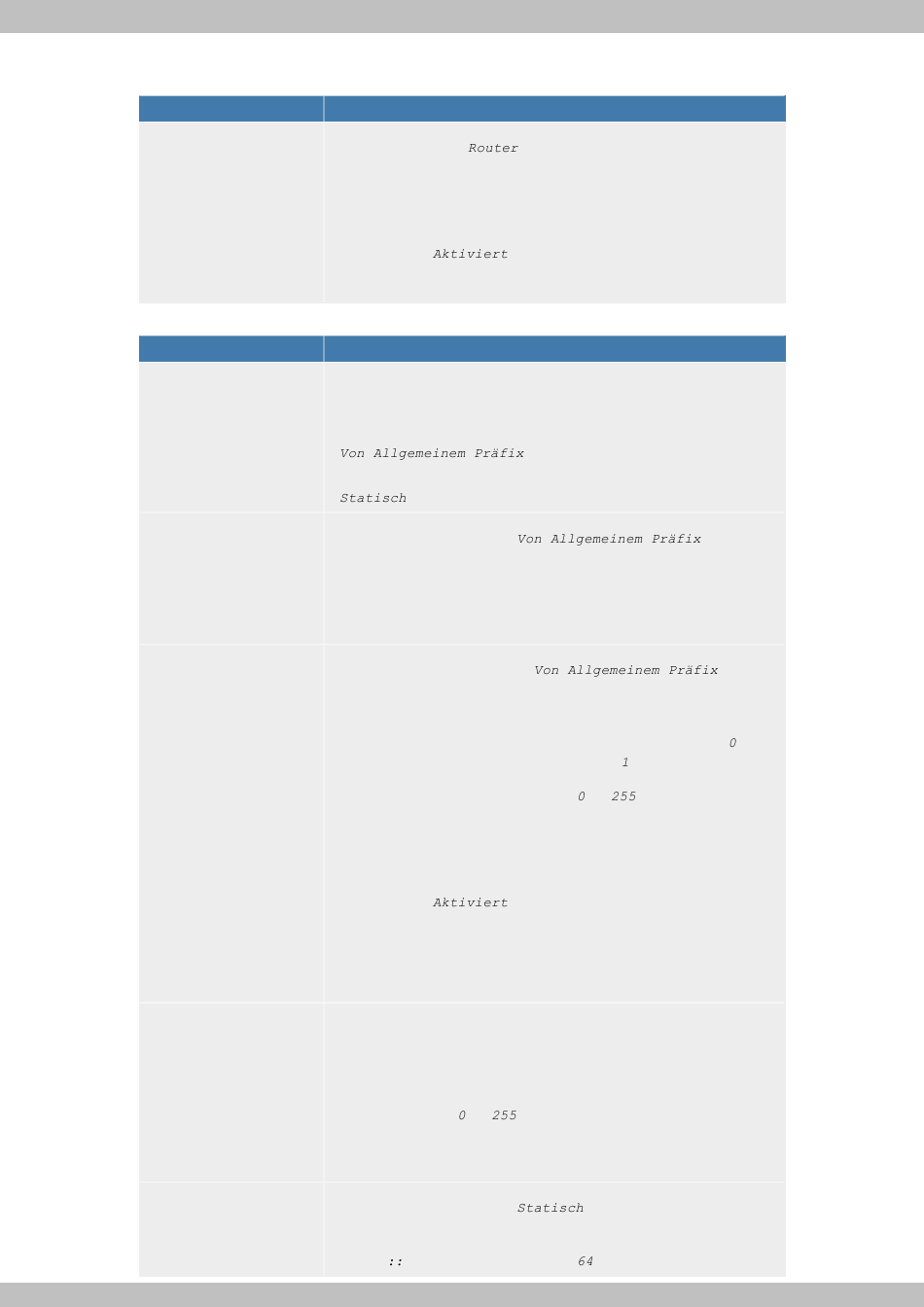 Router

Aktiviert

Von Allgemeinem Präfix

Statisch

Von Allgemeinem Präfix

Von Allgemeinem Präfix

0

1

0 255

Aktiviert

0 255

Statisch

:: 64